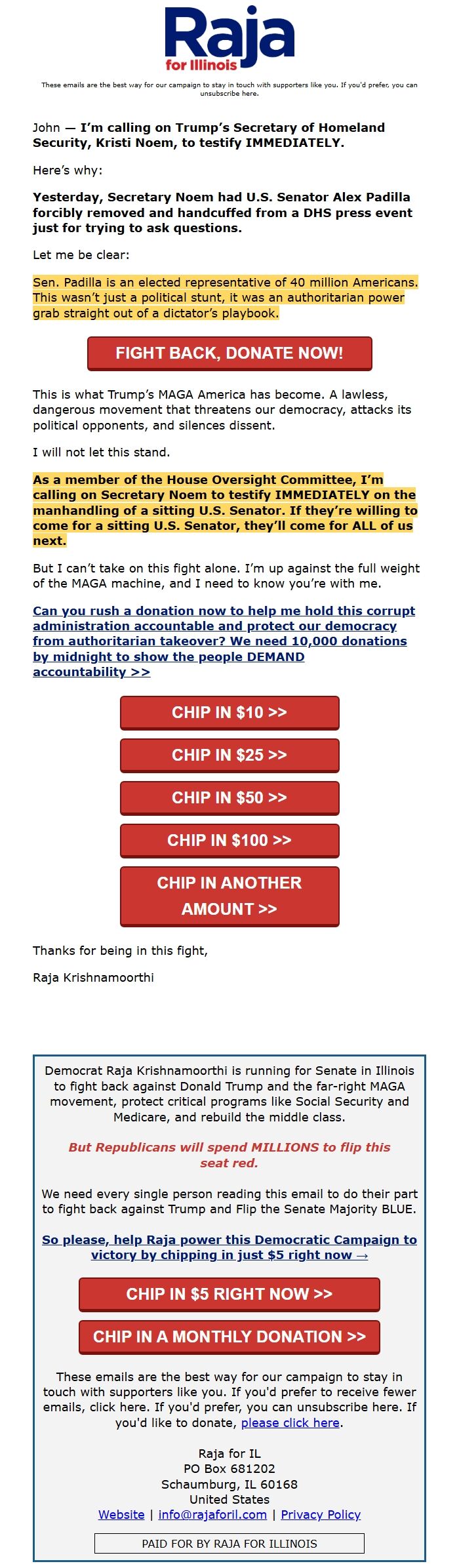 Raja
for Illinois

These emails are the best way for our campaign to stay in touch with supporters like you. If you'd prefer, you can unsubscribe here.

John — I'm calling on Trump's Secretary of Homeland Security, Kristi Noem, to testify IMMEDIATELY.

Here's why:

Yesterday, Secretary Noem had U.S. Senator Alex Padilla forcibly removed and handcuffed from a DHS press event just for trying to ask questions.

Let me be clear:

Sen. Padilla is an elected representative of 40 million Americans. This wasn't just a political stunt, it was an authoritarian power grab straight out of a dictator's playbook.

FIGHT BACK, DONATE NOW!

This is what Trump's MAGA America has become. A lawless, dangerous movement that threatens our democracy, attacks its political opponents, and silences dissent.

I will not let this stand.

As a member of the House Oversight Committee, I'm calling on Secretary Noem to testify IMMEDIATELY on the manhandling of a sitting U.S. Senator. If they're willing to come for a sitting U.S. Senator, they'll come for ALL of us next.

But I can't take on this fight alone. I'm up against the full weight of the MAGA machine, and I need to know you're with me.

Can you rush a donation now to help me hold this corrupt administration accountable and protect our democracy from authoritarian takeover? We need 10,000 donations by midnight to show the people DEMAND accountability >>

CHIP IN $10 >>

CHIP IN $25 >>

CHIP IN $50 >>

CHIP IN $100 >>

CHIP IN ANOTHER AMOUNT >>

Thanks for being in this fight,

Raja Krishnamoorthi

Democrat Raja Krishnamoorthi is running for Senate in Illinois to fight back against Donald Trump and the far-right MAGA movement, protect critical programs like Social Security and Medicare, and rebuild the middle class.

But Republicans will spend MILLIONS to flip this seat red.

We need every single person reading this email to do their part to fight back against Trump and Flip the Senate Majority BLUE.

So please, help Raja power this Democratic Campaign to victory by chipping in just $5 right now →

CHIP IN $5 RIGHT NOW >>

CHIP IN A MONTHLY DONATION >>

These emails are the best way for our campaign to stay in touch with supporters like you. If you'd prefer to receive fewer emails, click here. If you'd prefer, you can unsubscribe here. If you'd like to donate, please click here.

Raja for IL
PO Box 681202
Schaumburg, IL 60168
United States
Website | info@rajaforil.com | Privacy Policy

PAID FOR BY RAJA FOR ILLINOIS